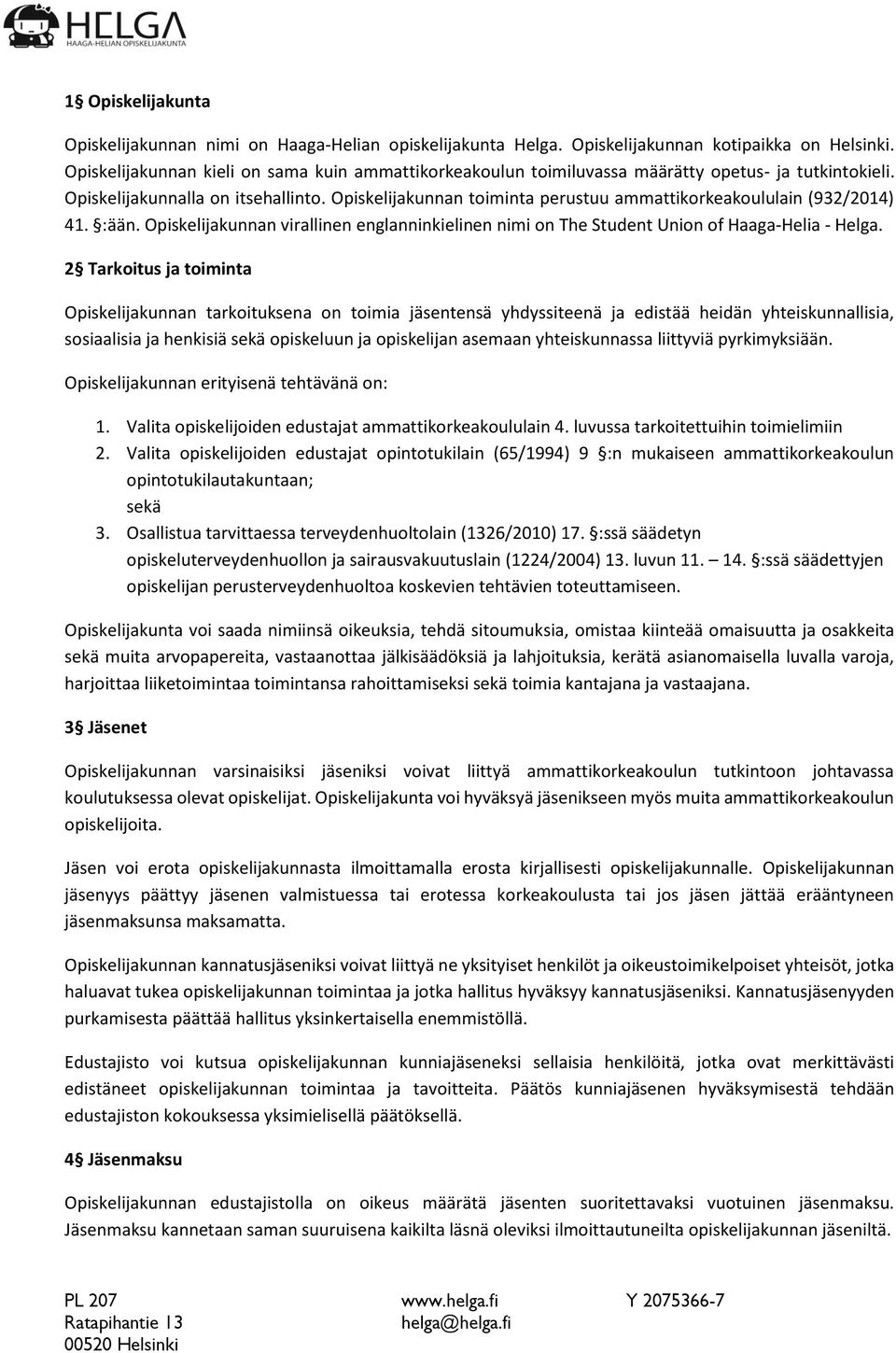 HELGA
HAAGA-HELIAN OPISKELIJAKUNTA

1§ Opiskelijakunta

Opiskelijakunnan nimi on Haaga-Helian opiskelijakunta Helga. Opiskelijakunnan kotipaikka on Helsinki. Opiskelijakunnan kieli on sama kuin ammattikorkeakoulun toimiluvassa määrätty opetus- ja tutkintokieli. Opiskelijakunnalla on itsehallinto. Opiskelijakunnan toiminta perustuu ammattikorkeakoululain (932/2014) 41. §:ään. Opiskelijakunnan virallinen englanninkielinen nimi on The Student Union of Haaga-Helia - Helga.

2§ Tarkoitus ja toiminta

Opiskelijakunnan tarkoituksena on toimia jäsentensä yhdyssiteenä ja edistää heidän yhteiskunnallisia, sosiaalisia ja henkisiä sekä opiskeluun ja opiskelijan asemaan yhteiskunnassa liittyviä pyrkimyksiään.

Opiskelijakunnan erityisenä tehtävänä on:

1. Valita opiskelijoiden edustajat ammattikorkeakoululain 4. luvussa tarkoitettuihin toimielimiin
2. Valita opiskelijoiden edustajat opintotukilain (65/1994) 9 §:n mukaiseen ammattikorkeakoulun opintotukilautakuntaan;
sekä
3. Osallistua tarvittaessa terveydenhuoltolain (1326/2010) 17. §:ssä säädetyn opiskeluterveydenhuollon ja sairausvakuutuslain (1224/2004) 13. luvun 11. — 14. §:ssä säädettyjen opiskelijan perusterveydenhuoltoa koskevien tehtävien toteuttamiseen.

Opiskelijakunta voi saada nimiinsä oikeuksia, tehdä sitoumuksia, omistaa kiinteää omaisuutta ja osakkeita sekä muita arvopapereita, vastaanottaa jälkisäädöksiä ja lahjoituksia, kerätä asianomaisella luvalla varoja, harjoittaa liiketoimintaa toimintansa rahoittamiseksi sekä toimia kantajana ja vastaajana.

3§ Jäsenet

Opiskelijakunnan varsinaisiksi jäseniksi voivat liittyä ammattikorkeakoulun tutkintoon johtavassa koulutuksessa olevat opiskelijat. Opiskelijakunta voi hyväksyä jäsenikseen myös muita ammattikorkeakoulun opiskelijoita.

Jäsen voi erota opiskelijakunnasta ilmoittamalla erosta kirjallisesti opiskelijakunnalle. Opiskelijakunnan jäsenyys päättyy jäsenen valmistuessa tai erotessa korkeakoulusta tai jos jäsen jättää erääntyneen jäsenmaksunsa maksamatta.

Opiskelijakunnan kannatusjäseniksi voivat liittyä ne yksityiset henkilöt ja oikeustoimikelpoiset yhteisöt, jotka haluavat tukea opiskelijakunnan toimintaa ja jotka hallitus hyväksyy kannatusjäseniksi. Kannatusjäsenyyden purkamisesta päättää hallitus yksinkertaisella enemmistöllä.

Edustajisto voi kutsua opiskelijakunnan kunniajäseneksi sellaisia henkilöitä, jotka ovat merkittävästi edistäneet opiskelijakunnan toimintaa ja tavoitteita. Päätös kunniajäsenen hyväksymisestä tehdään edustajiston kokouksessa yksimielisellä päätöksellä.

4§ Jäsenmaksu

Opiskelijakunnan edustajistolla on oikeus määrätä jäsenten suoritettavaksi vuotuinen jäsenmaksu. Jäsenmaksu kannetaan saman suuruisena kaikilta läsnä oleviksi ilmoittautuneilta opiskelijakunnan jäseniltä.

PL 207
Ratapihantie 13
00520 Helsinki

www.helga.fi
helga@helga.fi

Y 2075366-7